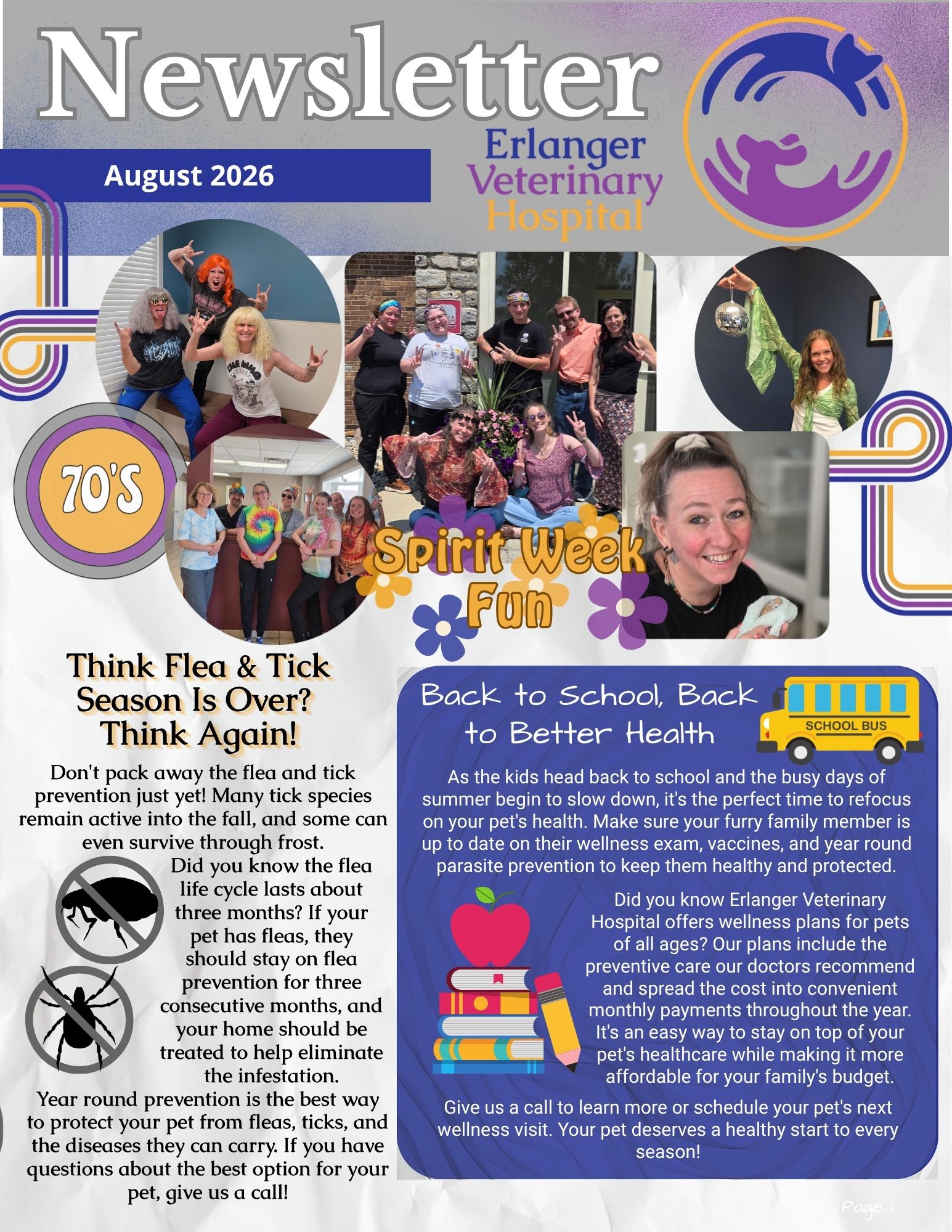 Newsletter

August 2026

Erlanger Veterinary Hospital

70'S

Spirit Week Fun

Think Flea & Tick Season Is Over? Think Again!

Don't pack away the flea and tick prevention just yet! Many tick species remain active into the fall, and some can even survive through frost.

Did you know the flea life cycle lasts about three months? If your pet has fleas, they should stay on flea prevention for three consecutive months, and your home should be treated to help eliminate the infestation.

Year round prevention is the best way to protect your pet from fleas, ticks, and the diseases they can carry. If you have questions about the best option for your pet, give us a call!

Back to School, Back to Better Health

SCHOOL BUS

As the kids head back to school and the busy days of summer begin to slow down, it's the perfect time to refocus on your pet's health. Make sure your furry family member is up to date on their wellness exam, vaccines, and year round parasite prevention to keep them healthy and protected.

Did you know Erlanger Veterinary Hospital offers wellness plans for pets of all ages? Our plans include the preventive care our doctors recommend and spread the cost into convenient monthly payments throughout the year. It's an easy way to stay on top of your pet's healthcare while making it more affordable for your family's budget.

Give us a call to learn more or schedule your pet's next wellness visit. Your pet deserves a healthy start to every season!

Page 1